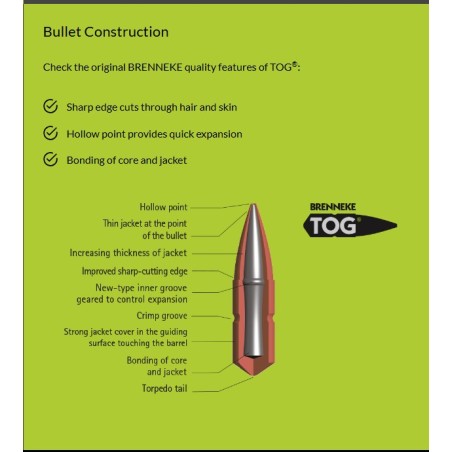 Bullet Construction

Check the original BRENNEKE quality features of TOG®:

Sharp edge cuts through hair and skin

Hollow point provides quick expansion

Bonding of core and jacket

Hollow point

Thin jacket at the point of the bullet

Increasing thickness of jacket

Improved sharp-cutting edge

New-type inner groove geared to control expansion

Crimp groove

Strong jacket cover in the guiding surface touching the barrel

Bonding of core and jacket

Torpedo tail

BRENNEKE

TOG®